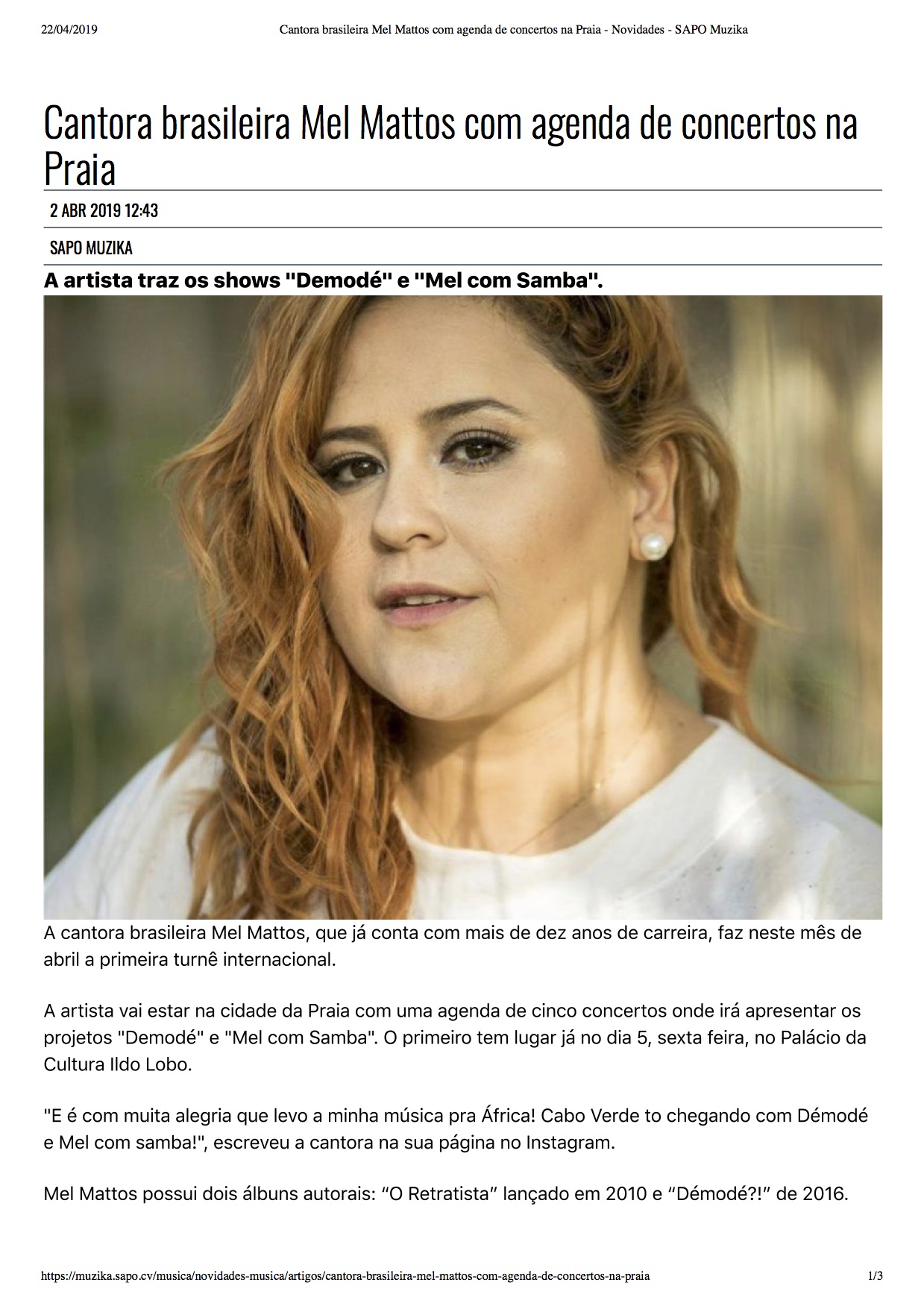 22/04/2019 Cantora brasileira Mel Mattos com agenda de concertos na Praia - Novidades - SAPO Muzika

Cantora brasileira Mel Mattos com agenda de concertos na Praia

2 ABR 2019 12:43

SAPO MUZIKA

A artista traz os shows "Demodé" e "Mel com Samba".

A cantora brasileira Mel Mattos, que já conta com mais de dez anos de carreira, faz neste mês de abril a primeira turnê internacional.

A artista vai estar na cidade da Praia com uma agenda de cinco concertos onde irá apresentar os projetos "Demodé" e "Mel com Samba". O primeiro tem lugar já no dia 5, sexta feira, no Palácio da Cultura Ildo Lobo.

"E é com muita alegria que levo a minha música pra África! Cabo Verde to chegando com Démodé e Mel com samba!", escreveu a cantora na sua página no Instagram.

Mel Mattos possui dois álbuns autorais: “O Retratista” lançado em 2010 e “Démodé?!” de 2016.

https://muzika.sapo.cv/musica/novidades-musica/artigos/cantora-brasileira-mel-mattos-com-agenda-de-concertos-na-praia 1/3